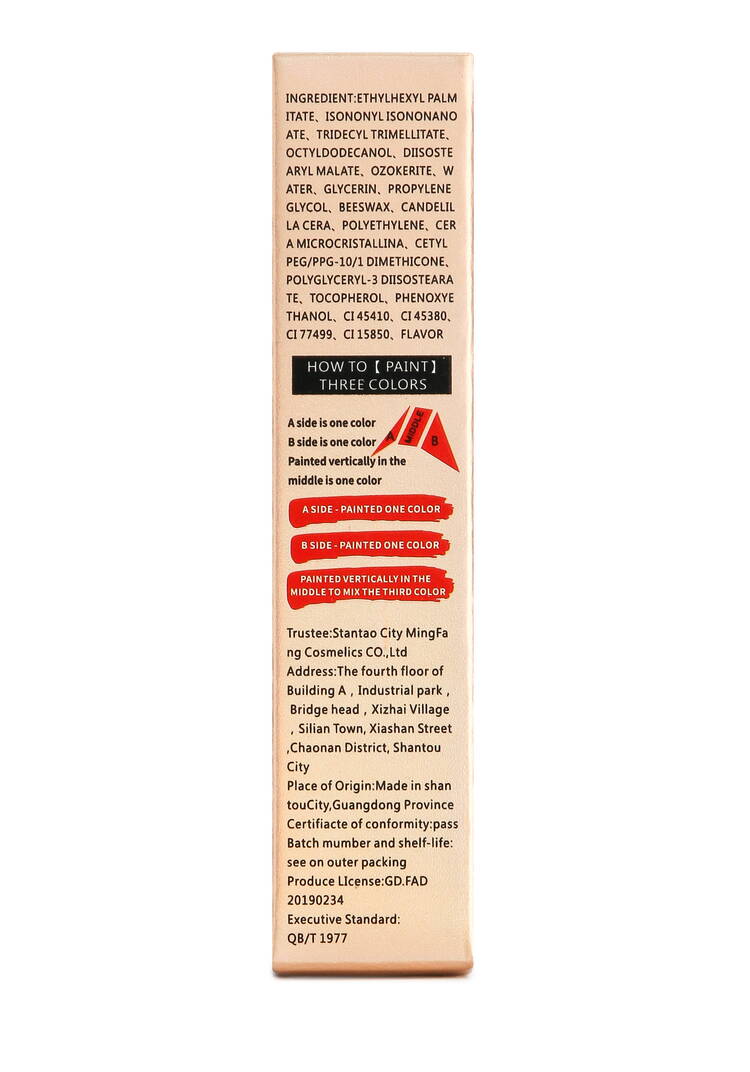 INGREDIENT:ETHYLHEXYL PALMITATE、ISONONYL ISONONANOATE、TRIDECYL TRIMELLITATE、OCTYLDODECANOL、DIISOSTEARYL MALATE、OZOKERITE、WATER、GLYCERIN、PROPYLENE GLYCOL、BEESWAX、CANDELILLA CERA、POLYETHYLENE、CERA MICROCRISTALLINA、CETYL PEG/PPG-10/1 DIMETHICONE、POLYGLYCERYL-3 DIISOSTEARATE、TOCOPHEROL、PHENOXYETHANOL、CI 45410、CI 45380、CI 77499、CI 15850、FLAVOR

HOW TO【PAINT】THREE COLORS

A side is one color
B side is one color
Painted vertically in the middle is one color

A MIDDLE B

A SIDE - PAINTED ONE COLOR

B SIDE - PAINTED ONE COLOR

PAINTED VERTICALLY IN THE MIDDLE TO MIX THE THIRD COLOR

Trustee:Stantao City MingFang Cosmelics CO.,Ltd
Address:The fourth floor of Building A , Industrial park , Bridge head , Xizhai Village , Silian Town, Xiashan Street ,Chaonan District, Shantou City
Place of Origin:Made in shantouCity,Guangdong Province
Certifiacte of conformity:pass
Batch mumber and shelf-life: see on outer packing
Produce LIcense:GD.FAD 20190234
Executive Standard: QB/T 1977